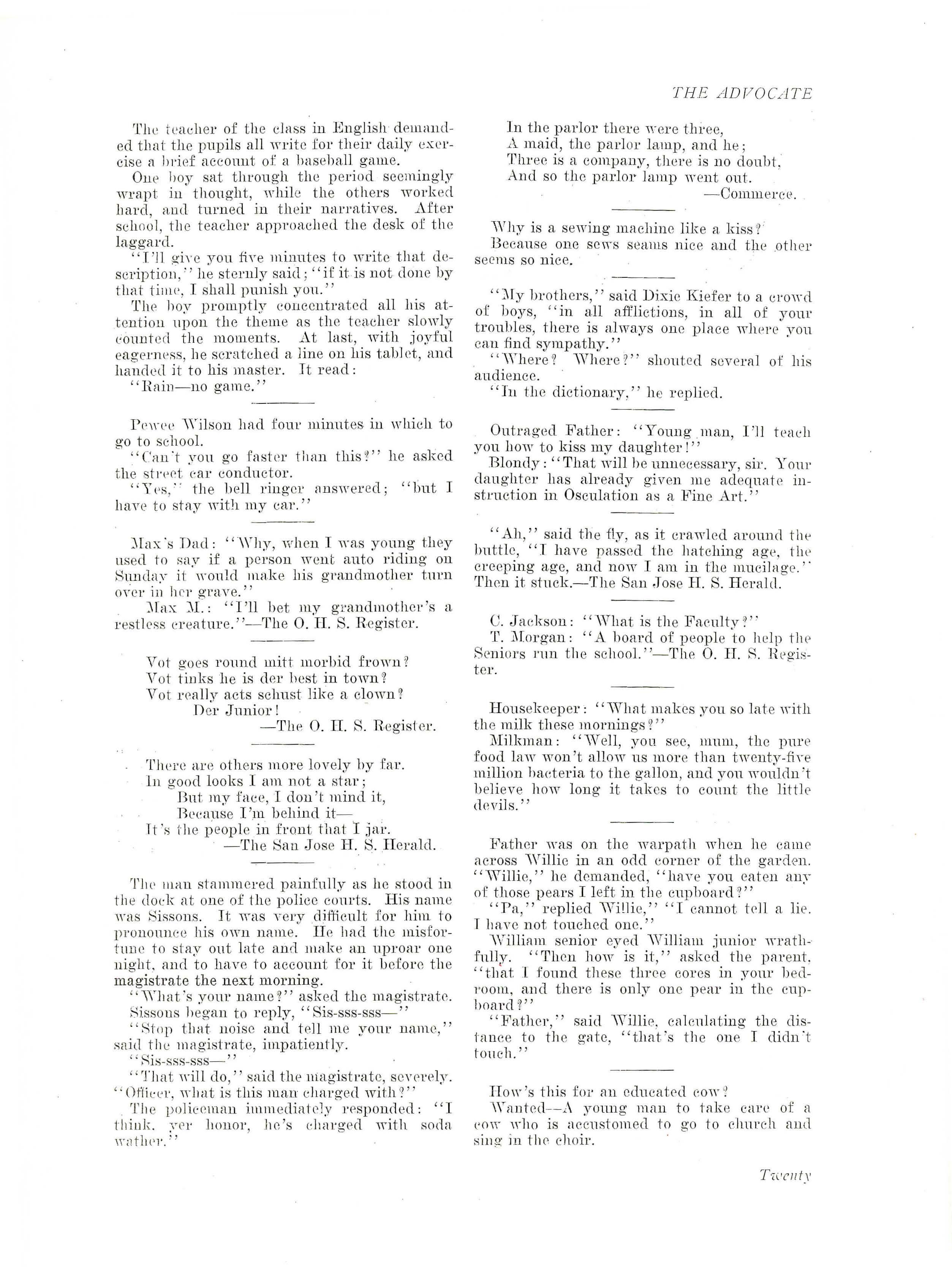 THE ADVOCATE

The teacher of the class in English demanded that the pupils all write for their daily exercise a brief account of a baseball game.

One boy sat through the period seemingly wrapt in thought, while the others worked hard, and turned in their narratives. After school, the teacher approached the desk of the laggard.

"I'll give you five minutes to write that description," he sternly said; "if it is not done by that time, I shall punish you."

The boy promptly concentrated all his attention upon the theme as the teacher slowly counted the moments. At last, with joyful eagerness, he scratched a line on his tablet, and handed it to his master. It read:

"Rain—no game."

Pewee Wilson had four minutes in which to go to school.

"Can't you go faster than this?" he asked the street car conductor.

"Yes," the bell ringer answered; "but I have to stay with my car."

Max's Dad: "Why, when I was young they used to say if a person went auto riding on Sunday it would make his grandmother turn over in her grave."

Max M.: "I'll bet my grandmother's a restless creature."—The O. H. S. Register.

Vot goes round mitt morbid frown?
Vot tinks he is der best in town?
Vot really acts schust like a clown?
Der Junior!
—The O. H. S. Register.

There are others more lovely by far.
In good looks I am not a star;
But my face, I don't mind it,
Because I'm behind it—
It's the people in front that I jar.
—The San Jose H. S. Herald.

The man stammered painfully as he stood in the dock at one of the police courts. His name was Sissons. It was very difficult for him to pronounce his own name. He had the misfortune to stay out late and make an uproar one night, and to have to account for it before the magistrate the next morning.

"What's your name?" asked the magistrate.

Sissons began to reply, "Sis-sss-sss—"

"Stop that noise and tell me your name," said the magistrate, impatiently.

"Sis-sss-sss—"

"That will do," said the magistrate, severely. "Officer, what is this man charged with?"

The policeman immediately responded: "I think, yer honor, he's charged with soda wather."

In the parlor there were three,
A maid, the parlor lamp, and he;
Three is a company, there is no doubt,
And so the parlor lamp went out.
—Commerce.

Why is a sewing machine like a kiss?

Because one sews seams nice and the other seems so nice.

"My brothers," said Dixie Kiefer to a crowd of boys, "in all afflictions, in all of your troubles, there is always one place where you can find sympathy."

"Where? Where?" shouted several of his audience.

"In the dictionary," he replied.

Outraged Father: "Young man, I'll teach you how to kiss my daughter!"

Blondy: "That will be unnecessary, sir. Your daughter has already given me adequate instruction in Osculation as a Fine Art."

"Ah," said the fly, as it crawled around the buttle, "I have passed the hatching age, the creeping age, and now I am in the mucilage." Then it stuck.—The San Jose H. S. Herald.

C. Jackson: "What is the Faculty?"

T. Morgan: "A board of people to help the Seniors run the school."—The O. H. S. Register.

Housekeeper: "What makes you so late with the milk these mornings?"

Milkman: "Well, you see, mum, the pure food law won't allow us more than twenty-five million bacteria to the gallon, and you wouldn't believe how long it takes to count the little devils."

Father was on the warpath when he came across Willie in an odd corner of the garden. "Willie," he demanded, "have you eaten any of those pears I left in the cupboard?"

"Pa," replied Willie," "I cannot tell a lie. I have not touched one."

William senior eyed William junior wrathfully. "Then how is it," asked the parent, "that I found these three cores in your bedroom, and there is only one pear in the cupboard?"

"Father," said Willie, calculating the distance to the gate, "that's the one I didn't touch."

How's this for an educated cow?

Wanted—A young man to take care of a cow who is accustomed to go to church and sing in the choir.

Twenty